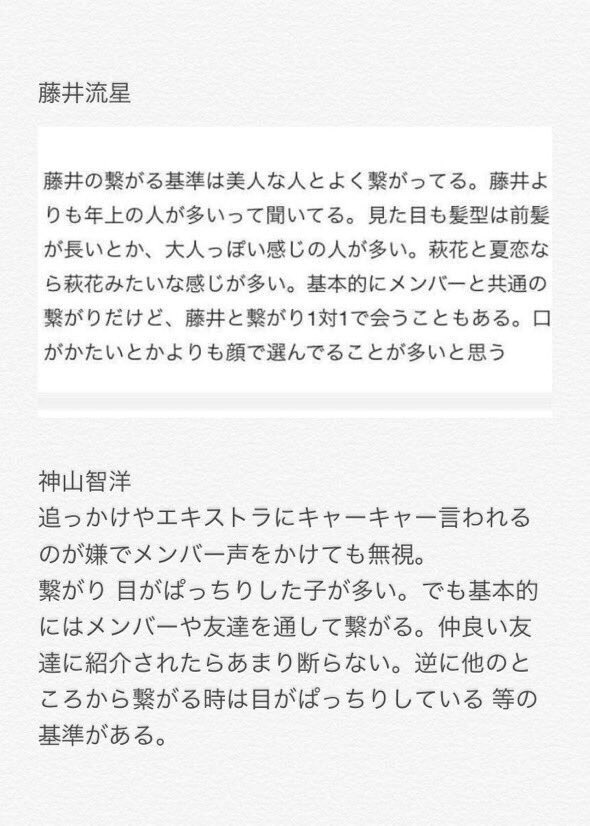 藤井流星

藤井の繋がる基準は美人な人とよく繋がってる。藤井よりも年上の人が多いって聞いてる。見た目も髪型は前髪が長いとか、大人っぽい感じの人が多い。萩花と夏恋なら萩花みたいな感じが多い。基本的にメンバーと共通の繋がりだけど、藤井と繋がり1対1で会うこともある。口がかたいとかよりも顔で選んでることが多いと思う

神山智洋
追っかけやエキストラにキャーキャー言われるのが嫌でメンバー声をかけても無視。
繋がり 目がぱっちりした子が多い。でも基本的にはメンバーや友達を通して繋がる。仲良い友達に紹介されたらあまり断らない。逆に他のところから繋がる時は目がぱっちりしている 等の基準がある。